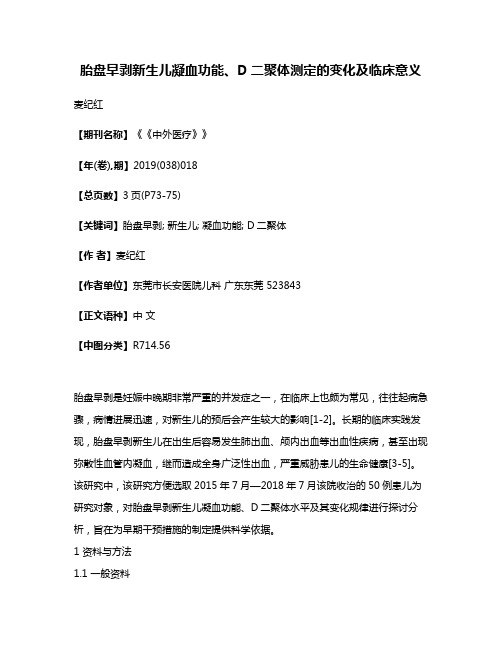 胎盘早剥新生儿凝血功能、D 二聚体测定的变化及临床意义

麦纪红

【期刊名称】《《中外医疗》》

【年(卷),期】2019(038)018

【总页数】3 页(P73-75)

【关键词】胎盘早剥; 新生儿; 凝血功能; D 二聚体

【作 者】麦纪红

【作者单位】东莞市长安医院儿科 广东东莞 523843

【正文语种】中 文

【中图分类】R714.56

胎盘早剥是妊娠中晚期非常严重的并发症之一，在临床上也颇为常见，往往起病急骤，病情进展迅速，对新生儿的预后会产生较大的影响[1-2]。长期的临床实践发现，胎盘早剥新生儿在出生后容易发生肺出血、颅内出血等出血性疾病，甚至出现弥散性血管内凝血，继而造成全身广泛性出血，严重威胁患儿的生命健康[3-5]。该研究中，该研究方便选取 2015 年 7 月—2018 年 7 月该院收治的 50 例患儿为研究对象，对胎盘早剥新生儿凝血功能、D 二聚体水平及其变化规律进行探讨分析，旨在为早期干预措施的制定提供科学依据。

1 资料与方法

1.1 一般资料